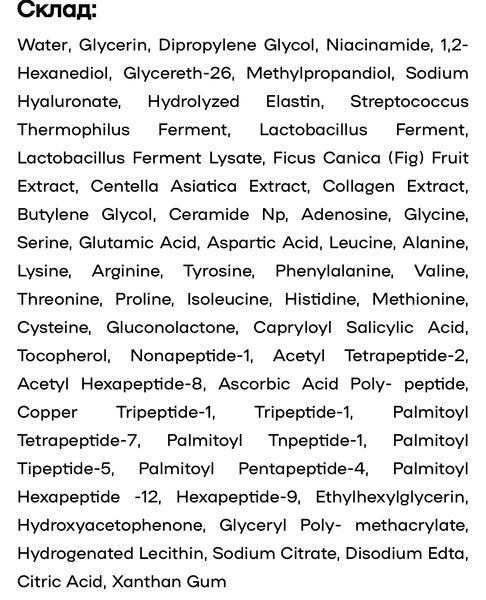 Склад:

Water, Glycerin, Dipropylene Glycol, Niacinamide, 1,2-Hexanediol, Glycereth-26, Methylpropandiol, Sodium Hyaluronate, Hydrolyzed Elastin, Streptococcus Thermophilus Ferment, Lactobacillus Ferment, Lactobacillus Ferment Lysate, Ficus Canica (Fig) Fruit Extract, Centella Asiatica Extract, Collagen Extract, Butylene Glycol, Ceramide Np, Adenosine, Glycine, Serine, Glutamic Acid, Aspartic Acid, Leucine, Alanine, Lysine, Arginine, Tyrosine, Phenylalanine, Valine, Threonine, Proline, Isoleucine, Histidine, Methionine, Cysteine, Gluconolactone, Capryloyl Salicylic Acid, Tocopherol, Nonapeptide-1, Acetyl Tetrapeptide-2, Acetyl Hexapeptide-8, Ascorbic Acid Poly- peptide, Copper Tripeptide-1, Tripeptide-1, Palmitoyl Tetrapeptide-7, Palmitoyl Tnpeptide-1, Palmitoyl Tipeptide-5, Palmitoyl Pentapeptide-4, Palmitoyl Hexapeptide -12, Hexapeptide-9, Ethylhexylglycerin, Hydroxyacetophenone, Glyceryl Poly- methacrylate, Hydrogenated Lecithin, Sodium Citrate, Disodium Edta, Citric Acid, Xanthan Gum